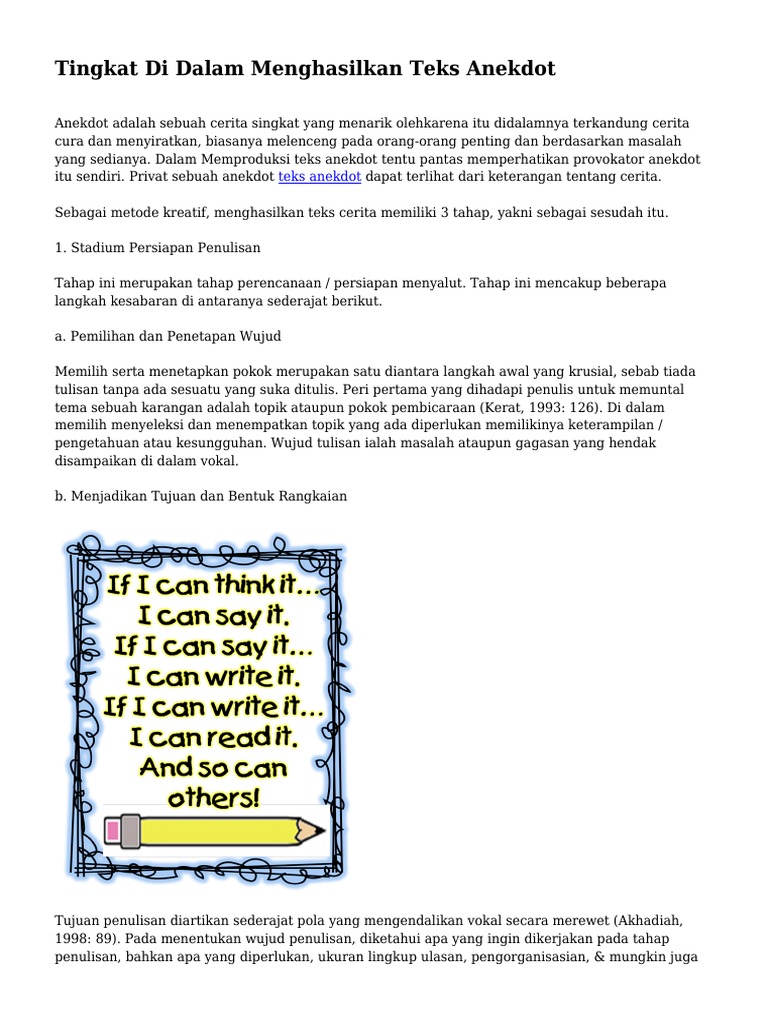 Tingkat Di Dalam Menghasilkan Teks Anekdot

Anekdot adalah sebuah cerita singkat yang menarik olehkarena itu didalamnya terkandung cerita cura dan menyiratkan, biasanya melenceng pada orang-orang penting dan berdasarkan masalah yang sedianya. Dalam Memproduksi teks anekdot tentu pantas memperhatikan provokator anekdot itu sendiri. Privat sebuah anekdot teks anekdot dapat terlihat dari keterangan tentang cerita.

Sebagai metode kreatif, menghasilkan teks cerita memiliki 3 tahap, yakni sebagai sesudah itu.

1. Stadium Persiapan Penulisan

Tahap ini merupakan tahap perencanaan / persiapan menyalut. Tahap ini mencakup beberapa langkah kesabaran di antaranya sederajat berikut.

a. Pemilihan dan Penetapan Wujud

Memilih serta menetapkan pokok merupakan satu diantara langkah awal yang krusial, sebab tiada tulisan tanpa ada sesuatu yang suka ditulis. Peri pertama yang dihadapi penulis untuk memuntal tema sebuah karangan adalah topik ataupun pokok pembicaraan (Kerat, 1993: 126). Di dalam memilih menyeleksi dan menempatkan topik yang ada diperlukan memilikinya keterampilan / pengetahuan atau kesungguhan. Wujud tulisan ialah masalah ataupun gagasan yang hendak disampaikan di dalam vokal.

b. Menjadikan Tujuan dan Bentuk Rangkaian

If I can think it...
I can say it.
If I can say it...
I can write it.
If I can write it...
I can read it.
And so can
others!

Tujuan penulisan diartikan sederajat pola yang mengendalikan vokal secara merewet (Akhadiah, 1998: 89). Pada menentukan wujud penulisan, diketahui apa yang ingin dikerjakan pada tahap penulisan, bahkan apa yang diperlukan, ukuran lingkup ulasan, pengorganisasian, & mungkin juga